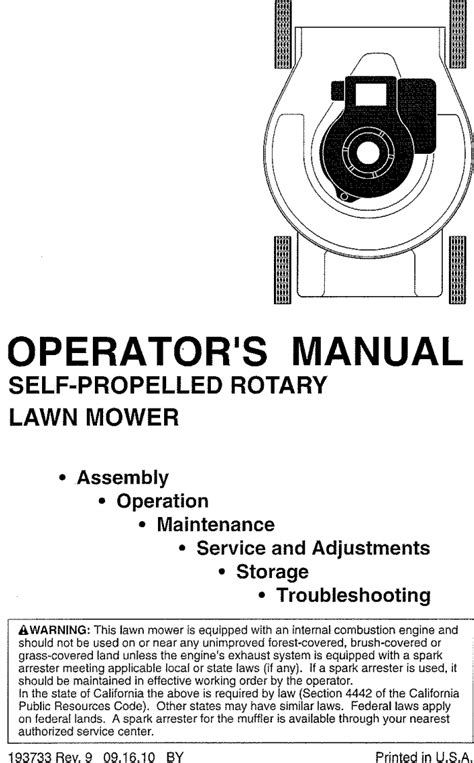 OPERATOR'S MANUAL
SELF-PROPELLED ROTARY
LAWN MOWER

• Assembly
• Operation
• Maintenance
• Service and Adjustments
• Storage
• Troubleshooting

WARNING: This lawn mower is equipped with an internal combustion engine and should not be used on or near any unimproved forest-covered, brush-covered or grass-covered land unless the engine's exhaust system is equipped with a spark arrester meeting applicable local or state laws (if any). If a spark arrester is used, it should be maintained in effective working order by the operator.
In the state of California the above is required by law (Section 4442 of the California Public Resources Code). Other states may have similar laws. Federal laws apply on federal lands. A spark arrester for the muffler is available through your nearest authorized service center.

193733 Rev. 9 09.16.10 BY
Printed in U.S.A.